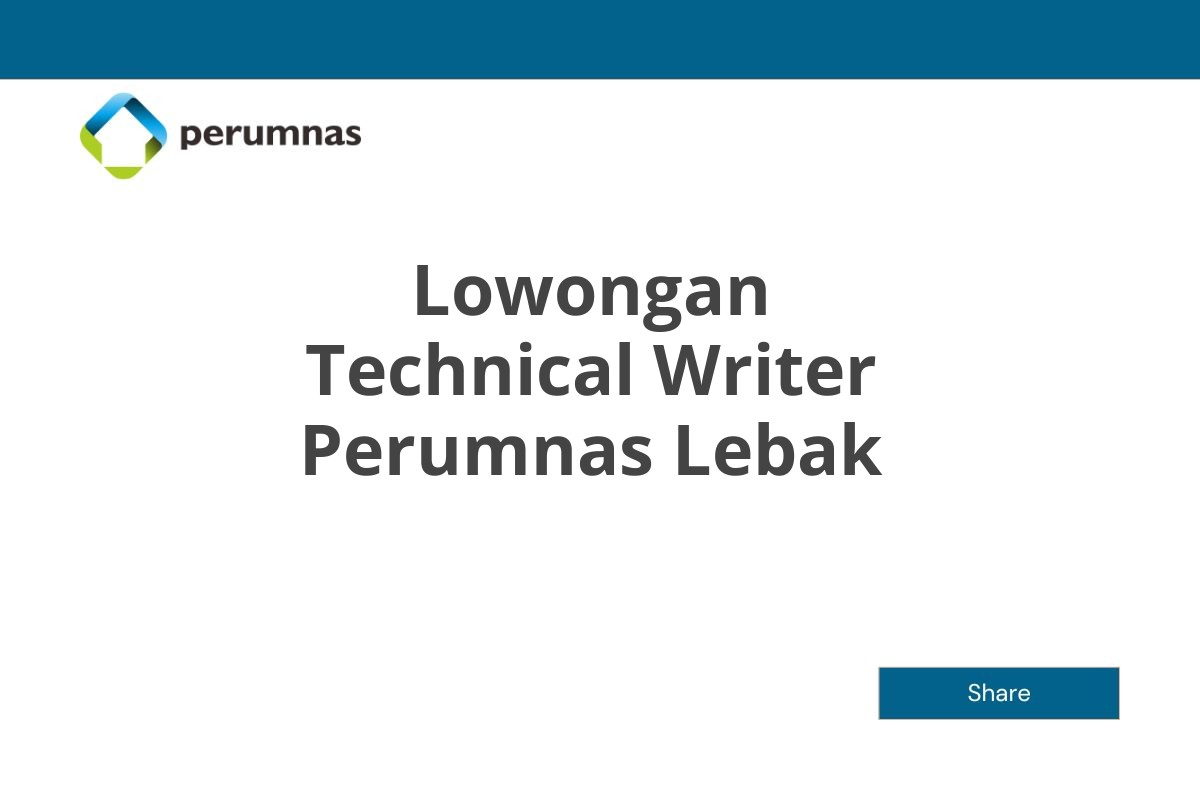 perumnas

Lowongan
Technical Writer
Perumnas Lebak

Share